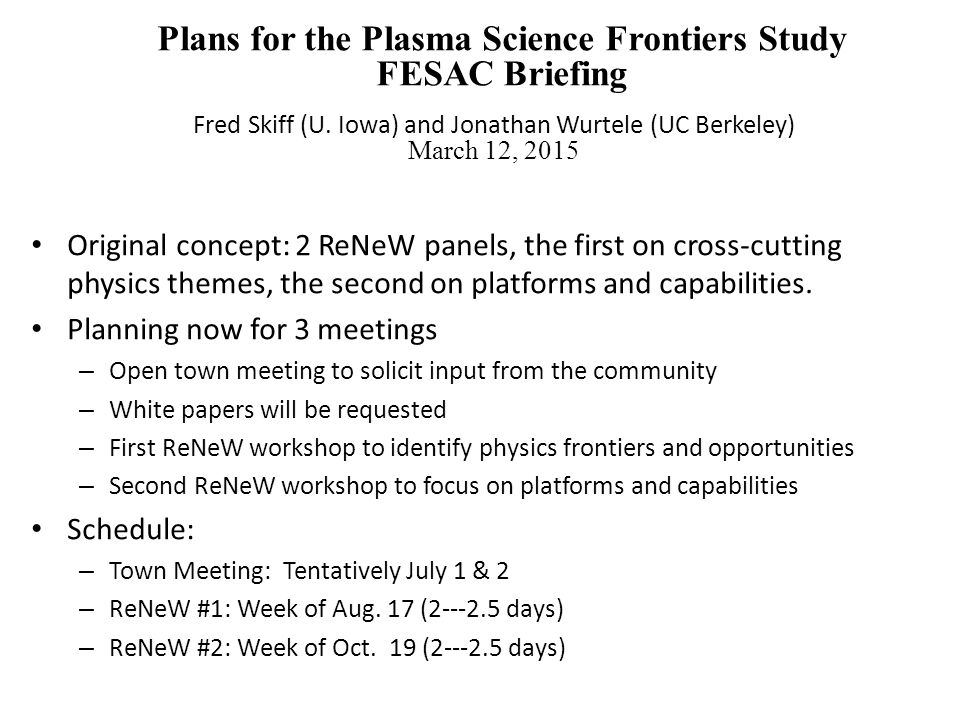 Plans for the Plasma Science Frontiers Study
FESAC Briefing

Fred Skiff (U. Iowa) and Jonathan Wurtele (UC Berkeley)
March 12, 2015

• Original concept: 2 ReNeW panels, the first on cross-cutting physics themes, the second on platforms and capabilities.
• Planning now for 3 meetings
– Open town meeting to solicit input from the community
– White papers will be requested
– First ReNeW workshop to identify physics frontiers and opportunities
– Second ReNeW workshop to focus on platforms and capabilities
• Schedule:
– Town Meeting: Tentatively July 1 & 2
– ReNeW #1: Week of Aug. 17 (2---2.5 days)
– ReNeW #2: Week of Oct. 19 (2---2.5 days)